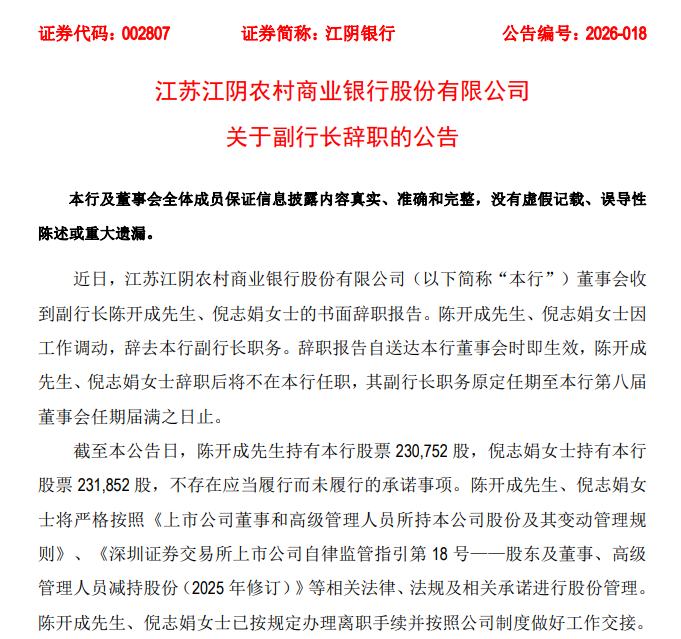 证券代码：002807　　证券简称：江阴银行　　公告编号：2026-018

江苏江阴农村商业银行股份有限公司
关于副行长辞职的公告

本行及董事会全体成员保证信息披露内容真实、准确和完整，没有虚假记载、误导性陈述或重大遗漏。

近日，江苏江阴农村商业银行股份有限公司（以下简称“本行”）董事会收到副行长陈开成先生、倪志娟女士的书面辞职报告。陈开成先生、倪志娟女士因工作调动，辞去本行副行长职务。辞职报告自送达本行董事会时即生效，陈开成先生、倪志娟女士辞职后将不在本行任职，其副行长职务原定任期至本行第八届董事会任期届满之日止。

截至本公告日，陈开成先生持有本行股票 230,752 股，倪志娟女士持有本行股票 231,852 股，不存在应当履行而未履行的承诺事项。陈开成先生、倪志娟女士将严格按照《上市公司董事和高级管理人员所持本公司股份及其变动管理规则》、《深圳证券交易所上市公司自律监管指引第 18 号——股东及董事、高级管理人员减持股份（2025 年修订）》等相关法律、法规及相关承诺进行股份管理。陈开成先生、倪志娟女士已按规定办理离职手续并按照公司制度做好工作交接。